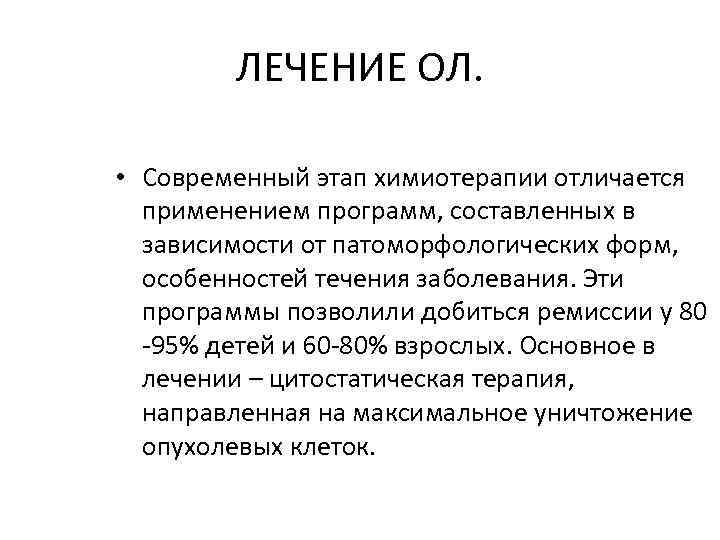 ЛЕЧЕНИЕ ОЛ.

• Современный этап химиотерапии отличается применением программ, составленных в зависимости от патоморфологических форм, особенностей течения заболевания. Эти программы позволили добиться ремиссии у 80 -95% детей и 60-80% взрослых. Основное в лечении – цитостатическая терапия, направленная на максимальное уничтожение опухолевых клеток.